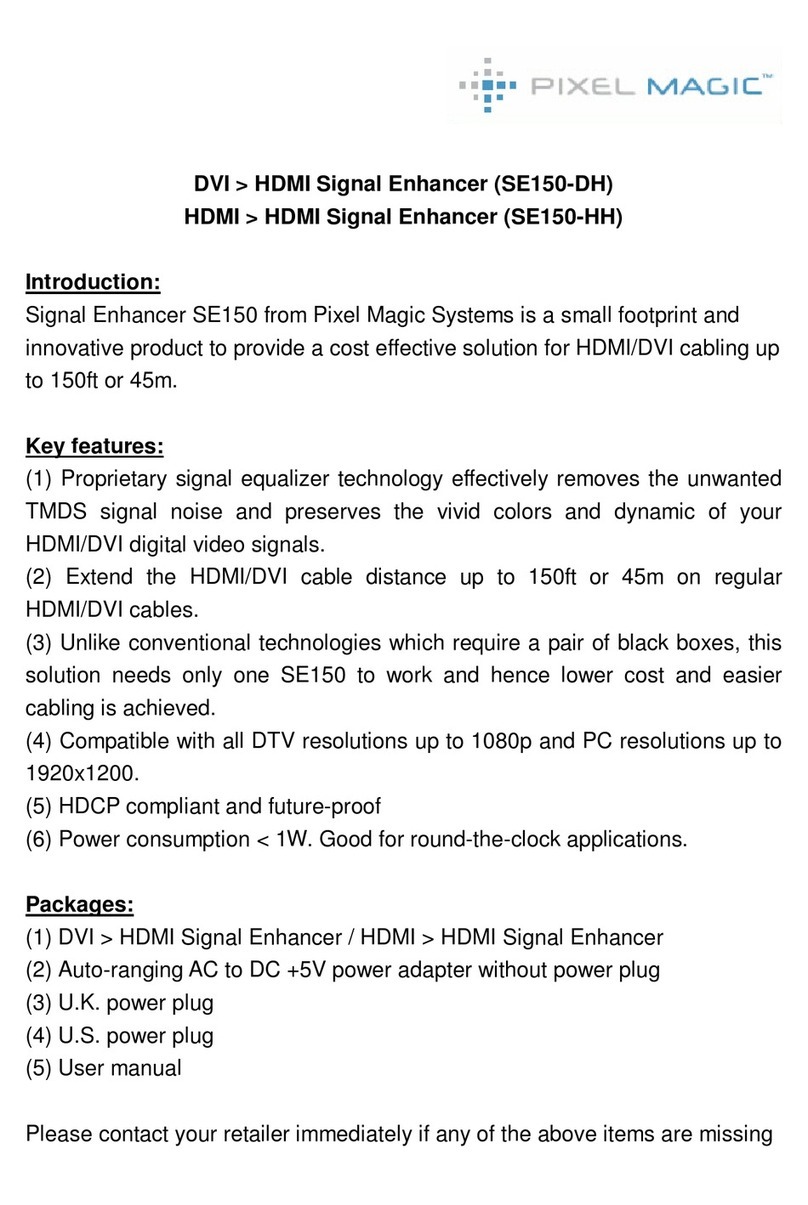 PIXEL MAGIC™

DVI > HDMI Signal Enhancer (SE150-DH)
HDMI > HDMI Signal Enhancer (SE150-HH)

Introduction:
Signal Enhancer SE150 from Pixel Magic Systems is a small footprint and innovative product to provide a cost effective solution for HDMI/DVI cabling up to 150ft or 45m.

Key features:
(1) Proprietary signal equalizer technology effectively removes the unwanted TMDS signal noise and preserves the vivid colors and dynamic of your HDMI/DVI digital video signals.
(2) Extend the HDMI/DVI cable distance up to 150ft or 45m on regular HDMI/DVI cables.
(3) Unlike conventional technologies which require a pair of black boxes, this solution needs only one SE150 to work and hence lower cost and easier cabling is achieved.
(4) Compatible with all DTV resolutions up to 1080p and PC resolutions up to 1920x1200.
(5) HDCP compliant and future-proof
(6) Power consumption < 1W. Good for round-the-clock applications.

Packages:
(1) DVI > HDMI Signal Enhancer / HDMI > HDMI Signal Enhancer
(2) Auto-ranging AC to DC +5V power adapter without power plug
(3) U.K. power plug
(4) U.S. power plug
(5) User manual

Please contact your retailer immediately if any of the above items are missing